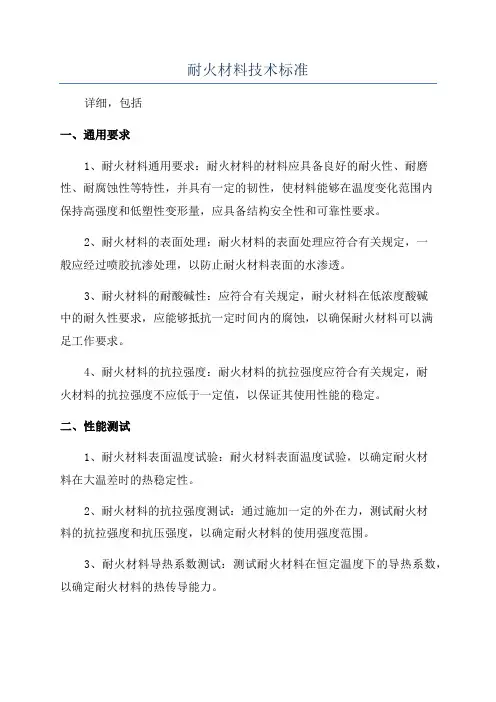 耐火材料技术标准

详细，包括

一、通用要求

1、耐火材料通用要求：耐火材料的材料应具备良好的耐火性、耐磨性、耐腐蚀性等特性，并具有一定的韧性，使材料能够在温度变化范围内保持高强度和低塑性变形量，应具备结构安全性和可靠性要求。

2、耐火材料的表面处理：耐火材料的表面处理应符合有关规定，一般应经过喷胶抗渗处理，以防止耐火材料表面的水渗透。

3、耐火材料的耐酸碱性：应符合有关规定，耐火材料在低浓度酸碱中的耐久性要求，应能够抵抗一定时间内的腐蚀，以确保耐火材料可以满足工作要求。

4、耐火材料的抗拉强度：耐火材料的抗拉强度应符合有关规定，耐火材料的抗拉强度不应低于一定值，以保证其使用性能的稳定。

二、性能测试

1、耐火材料表面温度试验：耐火材料表面温度试验，以确定耐火材料在大温差时的热稳定性。

2、耐火材料的抗拉强度测试：通过施加一定的外在力，测试耐火材料的抗拉强度和抗压强度，以确定耐火材料的使用强度范围。

3、耐火材料导热系数测试：测试耐火材料在恒定温度下的导热系数，以确定耐火材料的热传导能力。